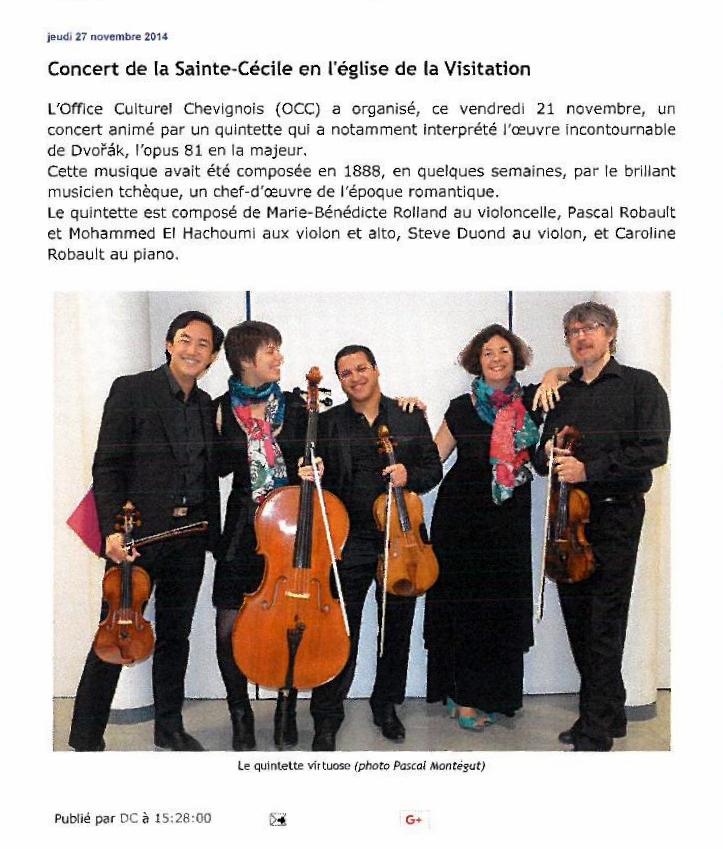 jeudi 27 novembre 2014

Concert de la Sainte-Cécile en l'église de la Visitation

L'Office Culturel Chevignois (OCC) a organisé, ce vendredi 21 novembre, un concert animé par un quintette qui a notamment interprété l'œuvre incontournable de Dvořák, l'opus 81 en la majeur.
Cette musique avait été composée en 1888, en quelques semaines, par le brillant musicien tchèque, un chef-d'œuvre de l'époque romantique.
Le quintette est composé de Marie-Bénédicte Rolland au violoncelle, Pascal Robault et Mohammed El Hachoumi aux violon et alto, Steve Duond au violon, et Caroline Robault au piano.

Le quintette virtuose (photo Pascal Montégut)

Publié par DC à 15:28:00

G+